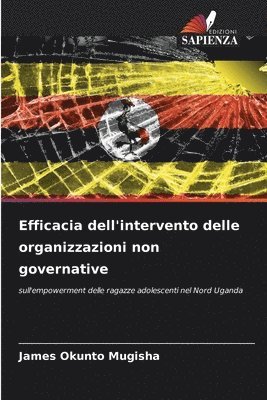 EDIZIONI
SAPIENZA

Efficacia dell'intervento delle organizzazioni non governative

sull'empowerment delle ragazze adolescenti nel Nord Uganda

James Okunto Mugisha